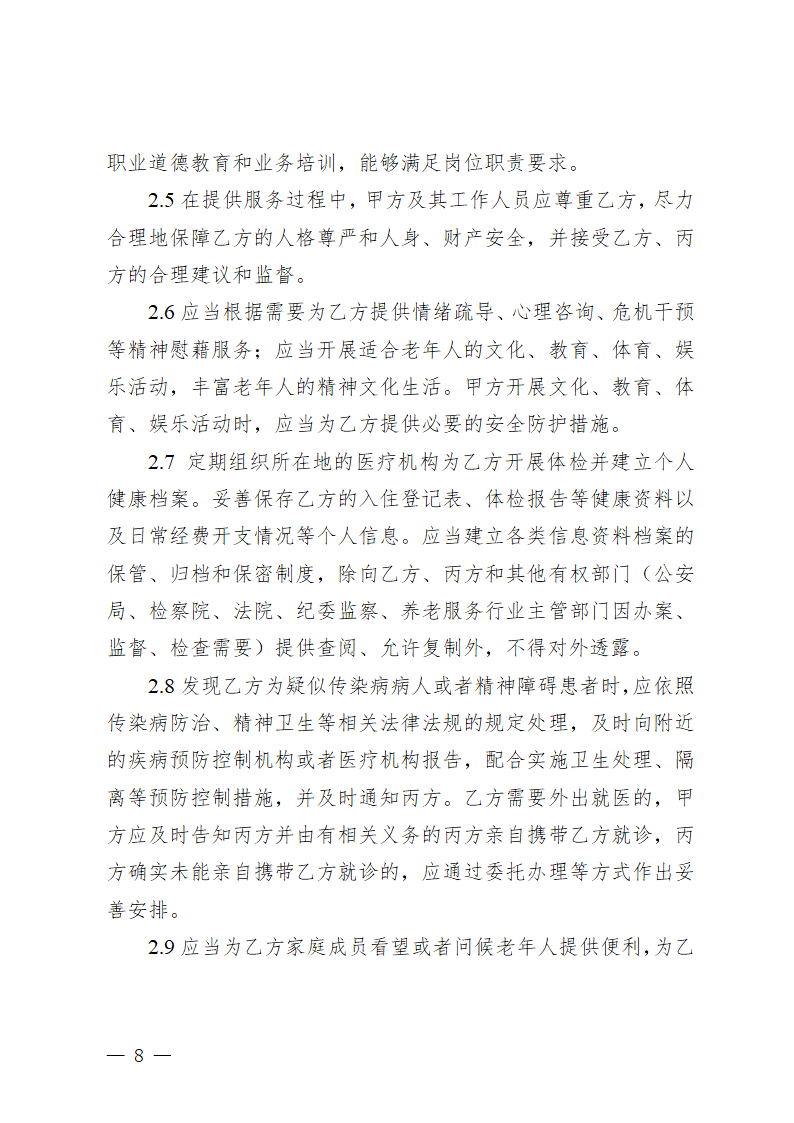 职业道德教育和业务培训，能够满足岗位职责要求。

2.5 在提供服务过程中，甲方及其工作人员应尊重乙方，尽力合理地保障乙方的人格尊严和人身、财产安全，并接受乙方、丙方的合理建议和监督。

2.6 应当根据需要为乙方提供情绪疏导、心理咨询、危机干预等精神慰藉服务；应当开展适合老年人的文化、教育、体育、娱乐活动，丰富老年人的精神文化生活。甲方开展文化、教育、体育、娱乐活动时，应当为乙方提供必要的安全防护措施。

2.7 定期组织所在地的医疗机构为乙方开展体检并建立个人健康档案。妥善保存乙方的入住登记表、体检报告等健康资料以及日常经费开支情况等个人信息。应当建立各类信息资料档案的保管、归档和保密制度，除向乙方、丙方和其他有权部门（公安局、检察院、法院、纪委监察、养老服务行业主管部门因办案、监督、检查需要）提供查阅、允许复制外，不得对外透露。

2.8 发现乙方为疑似传染病病人或者精神障碍患者时，应依照传染病防治、精神卫生等相关法律法规的规定处理，及时向附近的疾病预防控制机构或者医疗机构报告，配合实施卫生处理、隔离等预防控制措施，并及时通知丙方。乙方需要外出就医的，甲方应及时告知丙方并由有相关义务的丙方亲自携带乙方就诊，丙方确实未能亲自携带乙方就诊的，应通过委托办理等方式作出妥善安排。

2.9 应当为乙方家庭成员看望或者问候老年人提供便利，为乙

— 8 —